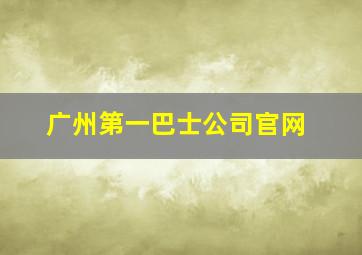 广州第一巴士公司官网